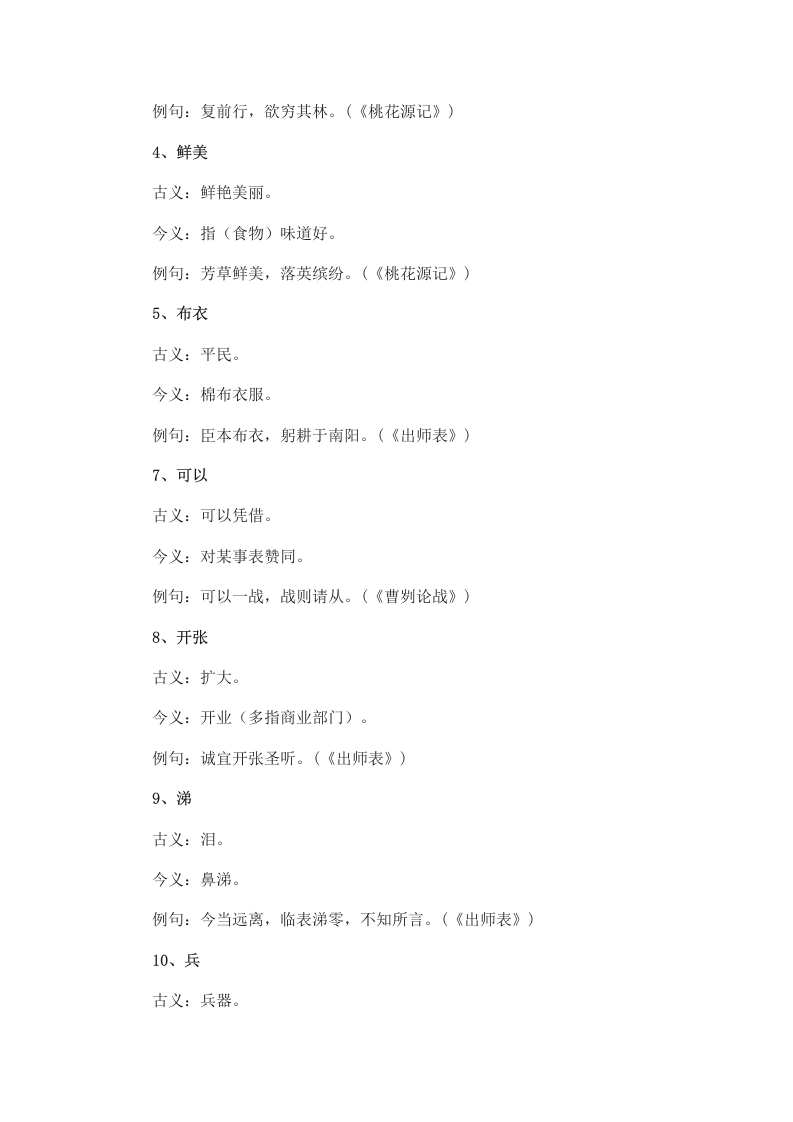 例句：复前行，欲穷其林。（《桃花源记》）

4、鲜美

古义：鲜艳美丽。

今义：指（食物）味道好。

例句：芳草鲜美，落英缤纷。（《桃花源记》）

5、布衣

古义：平民。

今义：棉布衣服。

例句：臣本布衣，躬耕于南阳。（《出师表》）

7、可以

古义：可以凭借。

今义：对某事表赞同。

例句：可以一战，战则请从。（《曹刿论战》）

8、开张

古义：扩大。

今义：开业（多指商业部门）。

例句：诚宜开张圣听。（《出师表》）

9、涕

古义：泪。

今义：鼻涕。

例句：今当远离，临表涕零，不知所言。（《出师表》）

10、兵

古义：兵器。